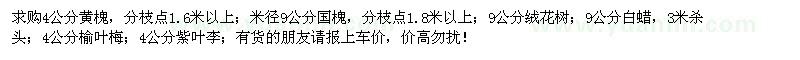 求购4公分黄槐，分枝点1.6米以上；米径9公分国槐，分枝点1.8米以上；9公分绒花树；9公分白蜡，3米杀头；4公分榆叶梅；4公分紫叶李；有货的朋友请报上车价，价高勿扰！